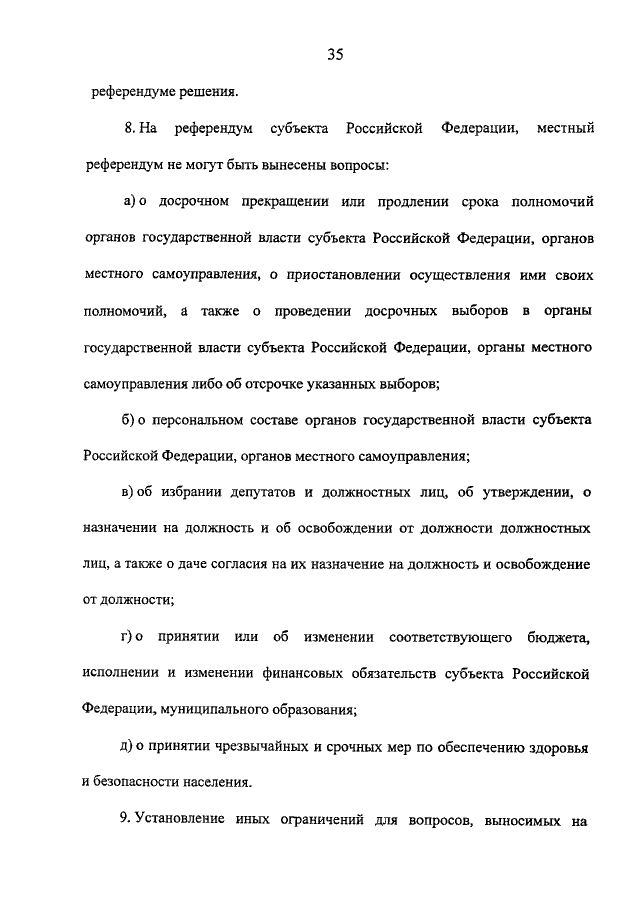 35

референдуме решения.

8. На референдум субъекта Российской Федерации, местный референдум не могут быть вынесены вопросы:

а) о досрочном прекращении или продлении срока полномочий органов государственной власти субъекта Российской Федерации, органов местного самоуправления, о приостановлении осуществления ими своих полномочий, а также о проведении досрочных выборов в органы государственной власти субъекта Российской Федерации, органы местного самоуправления либо об отсрочке указанных выборов;

б) о персональном составе органов государственной власти субъекта Российской Федерации, органов местного самоуправления;

в) об избрании депутатов и должностных лиц, об утверждении, о назначении на должность и об освобождении от должности должностных лиц, а также о даче согласия на их назначение на должность и освобождение от должности;

г) о принятии или об изменении соответствующего бюджета, исполнении и изменении финансовых обязательств субъекта Российской Федерации, муниципального образования;

д) о принятии чрезвычайных и срочных мер по обеспечению здоровья и безопасности населения.

9. Установление иных ограничений для вопросов, выносимых на